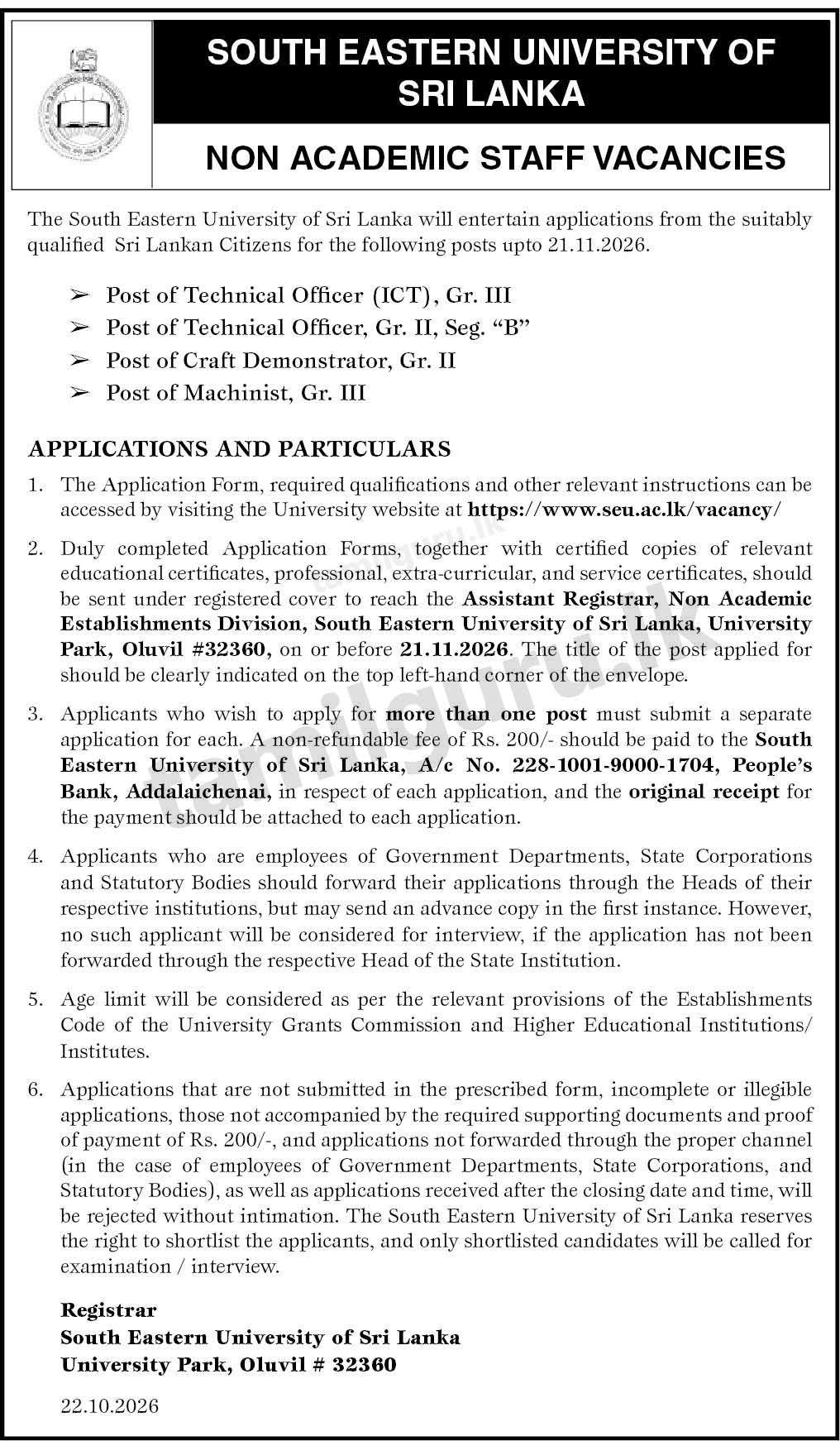 SOUTH EASTERN UNIVERSITY OF SRI LANKA

NON ACADEMIC STAFF VACANCIES

The South Eastern University of Sri Lanka will entertain applications from the suitably qualified Sri Lankan Citizens for the following posts upto 21.11.2026.

➢ Post of Technical Officer (ICT), Gr. III
➢ Post of Technical Officer, Gr. II, Seg. "B"
➢ Post of Craft Demonstrator, Gr. II
➢ Post of Machinist, Gr. III

APPLICATIONS AND PARTICULARS

1. The Application Form, required qualifications and other relevant instructions can be accessed by visiting the University website at https://www.seu.ac.lk/vacancy/

2. Duly completed Application Forms, together with certified copies of relevant educational certificates, professional, extra-curricular, and service certificates, should be sent under registered cover to reach the Assistant Registrar, Non Academic Establishments Division, South Eastern University of Sri Lanka, University Park, Oluvil #32360, on or before 21.11.2026. The title of the post applied for should be clearly indicated on the top left-hand corner of the envelope.

3. Applicants who wish to apply for more than one post must submit a separate application for each. A non-refundable fee of Rs. 200/- should be paid to the South Eastern University of Sri Lanka, A/c No. 228-1001-9000-1704, People's Bank, Addalaichenai, in respect of each application, and the original receipt for the payment should be attached to each application.

4. Applicants who are employees of Government Departments, State Corporations and Statutory Bodies should forward their applications through the Heads of their respective institutions, but may send an advance copy in the first instance. However, no such applicant will be considered for interview, if the application has not been forwarded through the respective Head of the State Institution.

5. Age limit will be considered as per the relevant provisions of the Establishments Code of the University Grants Commission and Higher Educational Institutions/ Institutes.

6. Applications that are not submitted in the prescribed form, incomplete or illegible applications, those not accompanied by the required supporting documents and proof of payment of Rs. 200/-, and applications not forwarded through the proper channel (in the case of employees of Government Departments, State Corporations, and Statutory Bodies), as well as applications received after the closing date and time, will be rejected without intimation. The South Eastern University of Sri Lanka reserves the right to shortlist the applicants, and only shortlisted candidates will be called for examination / interview.

Registrar
South Eastern University of Sri Lanka
University Park, Oluvil # 32360

22.10.2026

tamilguru.lk